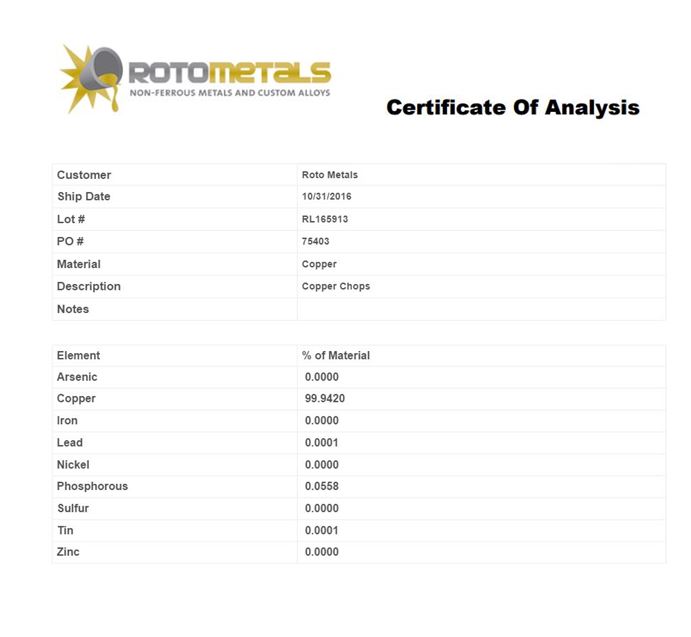 ROTOMETALS
NON-FERROUS METALS AND CUSTOM ALLOYS

Certificate Of Analysis

| Customer | Roto Metals |
|---|---|
| Ship Date | 10/31/2016 |
| Lot # | RL165913 |
| PO # | 75403 |
| Material | Copper |
| Description | Copper Chops |
| Notes | |

| Element | % of Material |
|---|---|
| Arsenic | 0.0000 |
| Copper | 99.9420 |
| Iron | 0.0000 |
| Lead | 0.0001 |
| Nickel | 0.0000 |
| Phosphorous | 0.0558 |
| Sulfur | 0.0000 |
| Tin | 0.0001 |
| Zinc | 0.0000 |